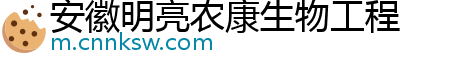 安徽明亮农康生物工程
m.cnnksw.com